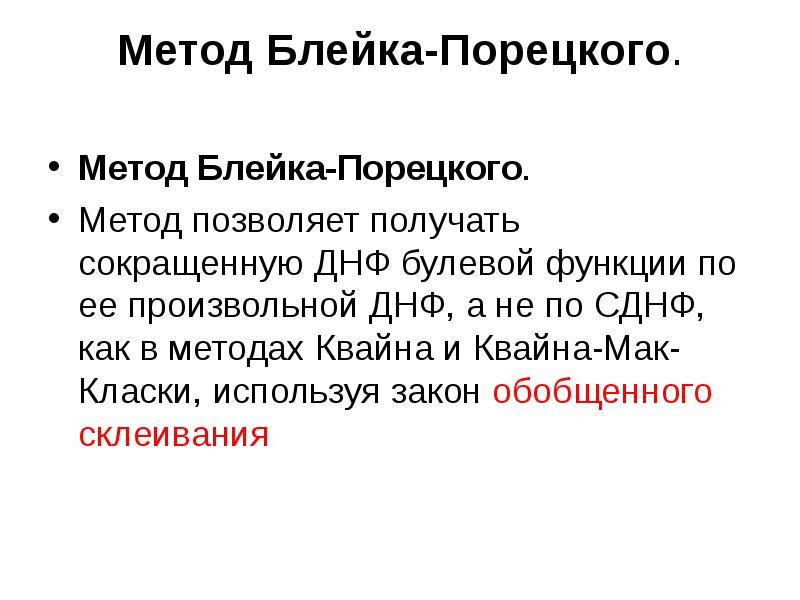 Метод Блейка-Порецкого.

• Метод Блейка-Порецкого.
• Метод позволяет получать сокращенную ДНФ булевой функции по ее произвольной ДНФ, а не по СДНФ, как в методах Квайна и Квайна-Мак-Класки, используя закон обобщенного склеивания